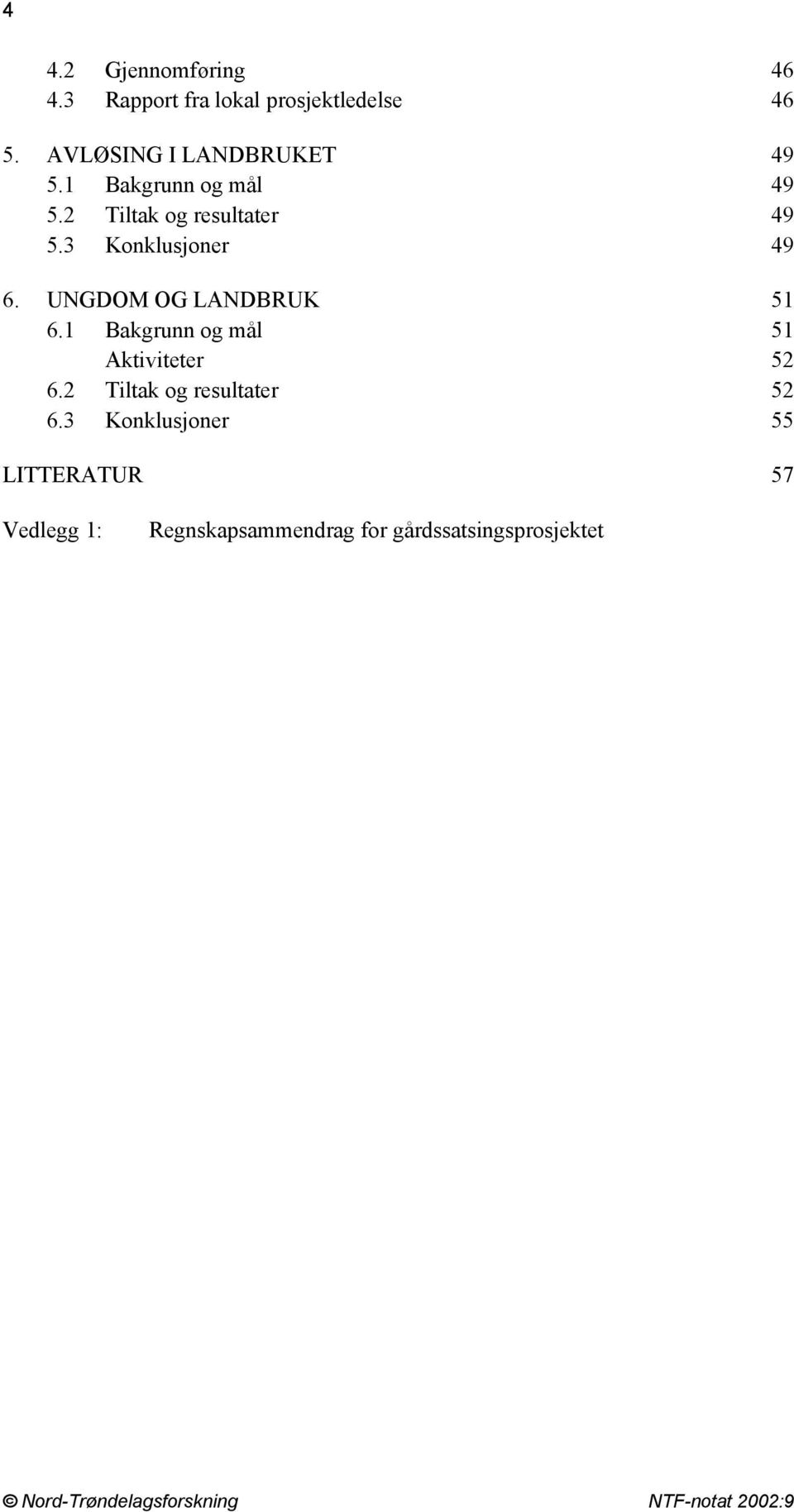 4

4.2 Gjennomføring 46
4.3 Rapport fra lokal prosjektledelse 46

5. AVLØSING I LANDBRUKET 49
5.1 Bakgrunn og mål 49
5.2 Tiltak og resultater 49
5.3 Konklusjoner 49

6. UNGDOM OG LANDBRUK 51
6.1 Bakgrunn og mål 51
Aktiviteter 52
6.2 Tiltak og resultater 52
6.3 Konklusjoner 55

LITTERATUR 57

Vedlegg 1: Regnskapsammendrag for gårdssatsingsprosjektet

© Nord-Trøndelagsforskning NTF-notat 2002:9